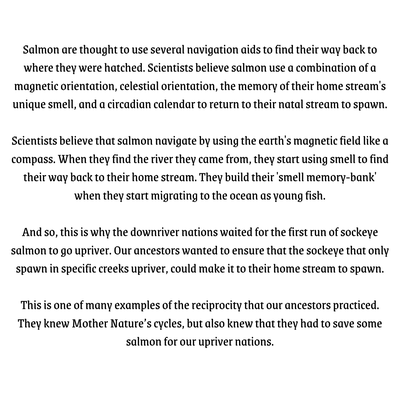 Salmon are thought to use several navigation aids to find their way back to where they were hatched. Scientists believe salmon use a combination of a magnetic orientation, celestial orientation, the memory of their home stream's unique smell, and a circadian calendar to return to their natal stream to spawn.

Scientists believe that salmon navigate by using the earth's magnetic field like a compass. When they find the river they came from, they start using smell to find their way back to their home stream. They build their 'smell memory-bank' when they start migrating to the ocean as young fish.

And so, this is why the downriver nations waited for the first run of sockeye salmon to go upriver. Our ancestors wanted to ensure that the sockeye that only spawn in specific creeks upriver, could make it to their home stream to spawn.

This is one of many examples of the reciprocity that our ancestors practiced. They knew Mother Nature's cycles, but also knew that they had to save some salmon for our upriver nations.